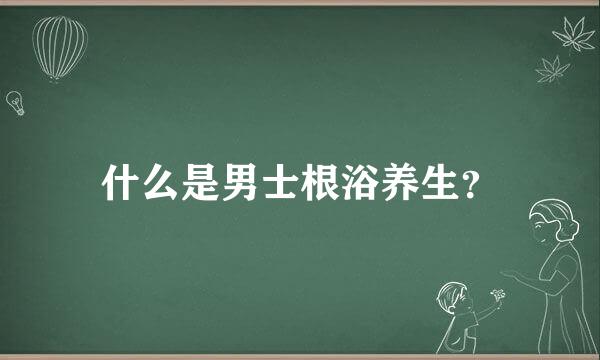 什么是男士根浴养生?